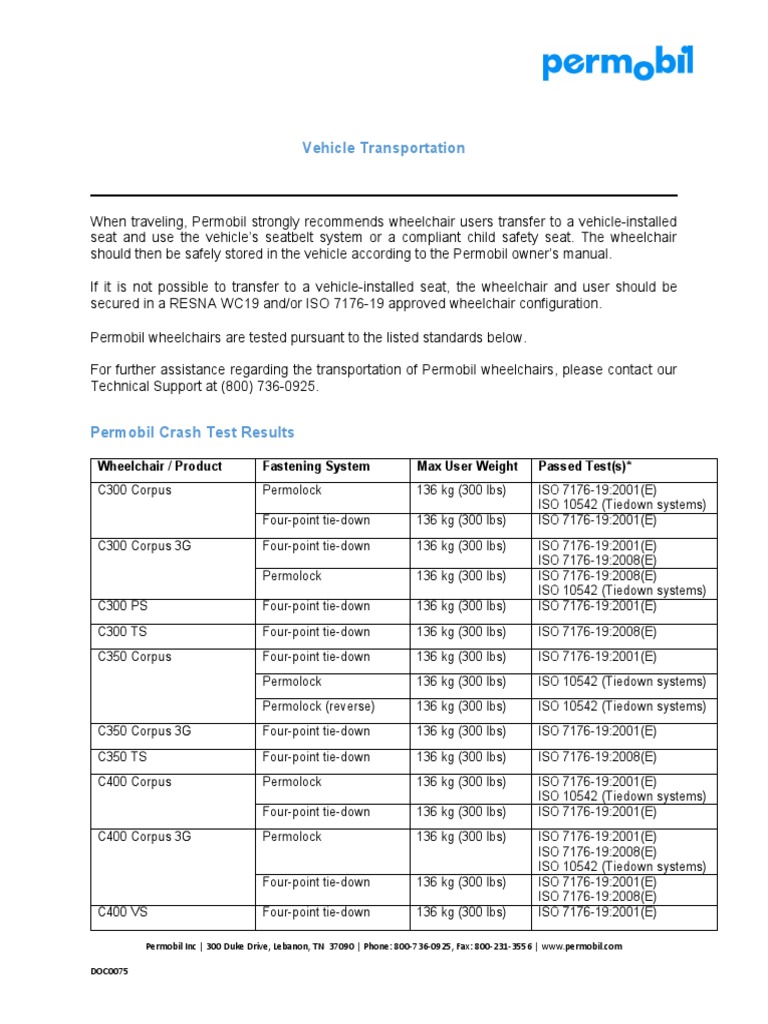 permobil

Vehicle Transportation

When traveling, Permobil strongly recommends wheelchair users transfer to a vehicle-installed seat and use the vehicle's seatbelt system or a compliant child safety seat. The wheelchair should then be safely stored in the vehicle according to the Permobil owner's manual.

If it is not possible to transfer to a vehicle-installed seat, the wheelchair and user should be secured in a RESNA WC19 and/or ISO 7176-19 approved wheelchair configuration.

Permobil wheelchairs are tested pursuant to the listed standards below.

For further assistance regarding the transportation of Permobil wheelchairs, please contact our Technical Support at (800) 736-0925.

Permobil Crash Test Results

| Wheelchair / Product | Fastening System | Max User Weight | Passed Test(s)* |
|---|---|---|---|
| C300 Corpus | Permolock | 136 kg (300 lbs) | ISO 7176-19:2001(E) ISO 10542 (Tiedown systems) |
| | Four-point tie-down | 136 kg (300 lbs) | ISO 7176-19:2001(E) |
| C300 Corpus 3G | Four-point tie-down | 136 kg (300 lbs) | ISO 7176-19:2001(E) ISO 7176-19:2008(E) |
| | Permolock | 136 kg (300 lbs) | ISO 7176-19:2008(E) ISO 10542 (Tiedown systems) |
| C300 PS | Four-point tie-down | 136 kg (300 lbs) | ISO 7176-19:2001(E) |
| C300 TS | Four-point tie-down | 136 kg (300 lbs) | ISO 7176-19:2008(E) |
| C350 Corpus | Four-point tie-down | 136 kg (300 lbs) | ISO 7176-19:2001(E) |
| | Permolock | 136 kg (300 lbs) | ISO 10542 (Tiedown systems) |
| | Permolock (reverse) | 136 kg (300 lbs) | ISO 10542 (Tiedown systems) |
| C350 Corpus 3G | Four-point tie-down | 136 kg (300 lbs) | ISO 7176-19:2001(E) |
| C350 TS | Four-point tie-down | 136 kg (300 lbs) | ISO 7176-19:2008(E) |
| C400 Corpus | Permolock | 136 kg (300 lbs) | ISO 7176-19:2001(E) ISO 10542 (Tiedown systems) |
| | Four-point tie-down | 136 kg (300 lbs) | ISO 7176-19:2001(E) |
| C400 Corpus 3G | Permolock | 136 kg (300 lbs) | ISO 7176-19:2001(E) ISO 7176-19:2008(E) ISO 10542 (Tiedown systems) |
| | Four-point tie-down | 136 kg (300 lbs) | ISO 7176-19:2001(E) ISO 7176-19:2008(E) |
| C400 VS | Four-point tie-down | 136 kg (300 lbs) | ISO 7176-19:2001(E) |

Permobil Inc | 300 Duke Drive, Lebanon, TN 37090 | Phone: 800-736-0925, Fax: 800-231-3556 | www.permobil.com

DOC0075